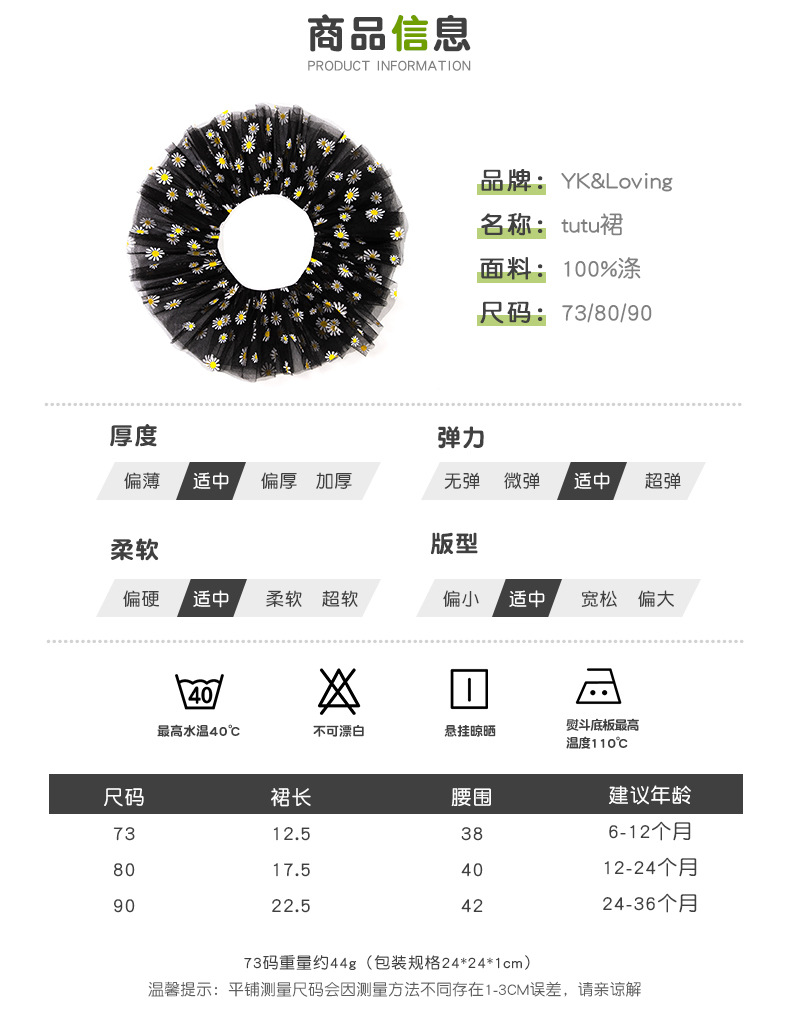 商品信息
PRODUCT INFORMATION

品牌：YK&Loving
名称：tutu裙
面料：100%涤
尺码：73/80/90

厚度
偏薄 适中 偏厚 加厚

弹力
无弹 微弹 适中 超弹

柔软
偏硬 适中 柔软 超软

版型
偏小 适中 宽松 偏大

40
最高水温40℃
不可漂白
悬挂晾晒
熨斗底板最高温度110℃

| 尺码 | 裙长 | 腰围 | 建议年龄 |
|---|---|---|---|
| 73 | 12.5 | 38 | 6-12个月 |
| 80 | 17.5 | 40 | 12-24个月 |
| 90 | 22.5 | 42 | 24-36个月 |

73码重量约44g（包装规格24*24*1cm）
温馨提示：平铺测量尺码会因测量方法不同存在1-3CM误差，请亲谅解